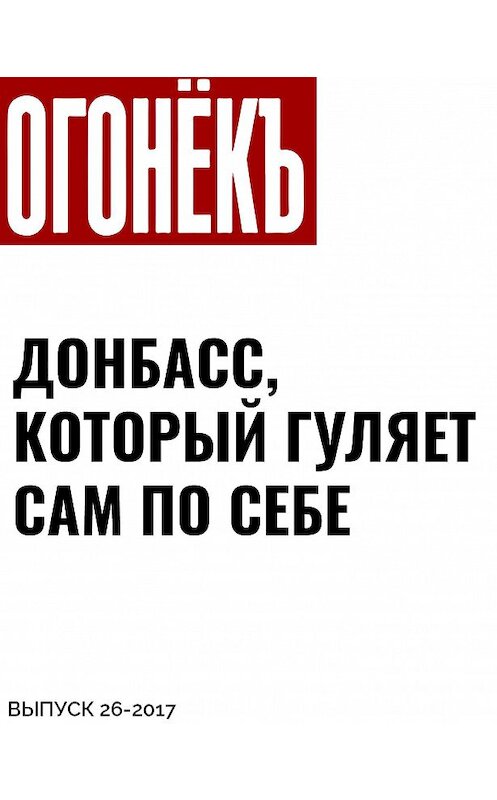 ОГОНЁКЪ

ДОНБАСС, КОТОРЫЙ ГУЛЯЕТ САМ ПО СЕБЕ

ВЫПУСК 26-2017